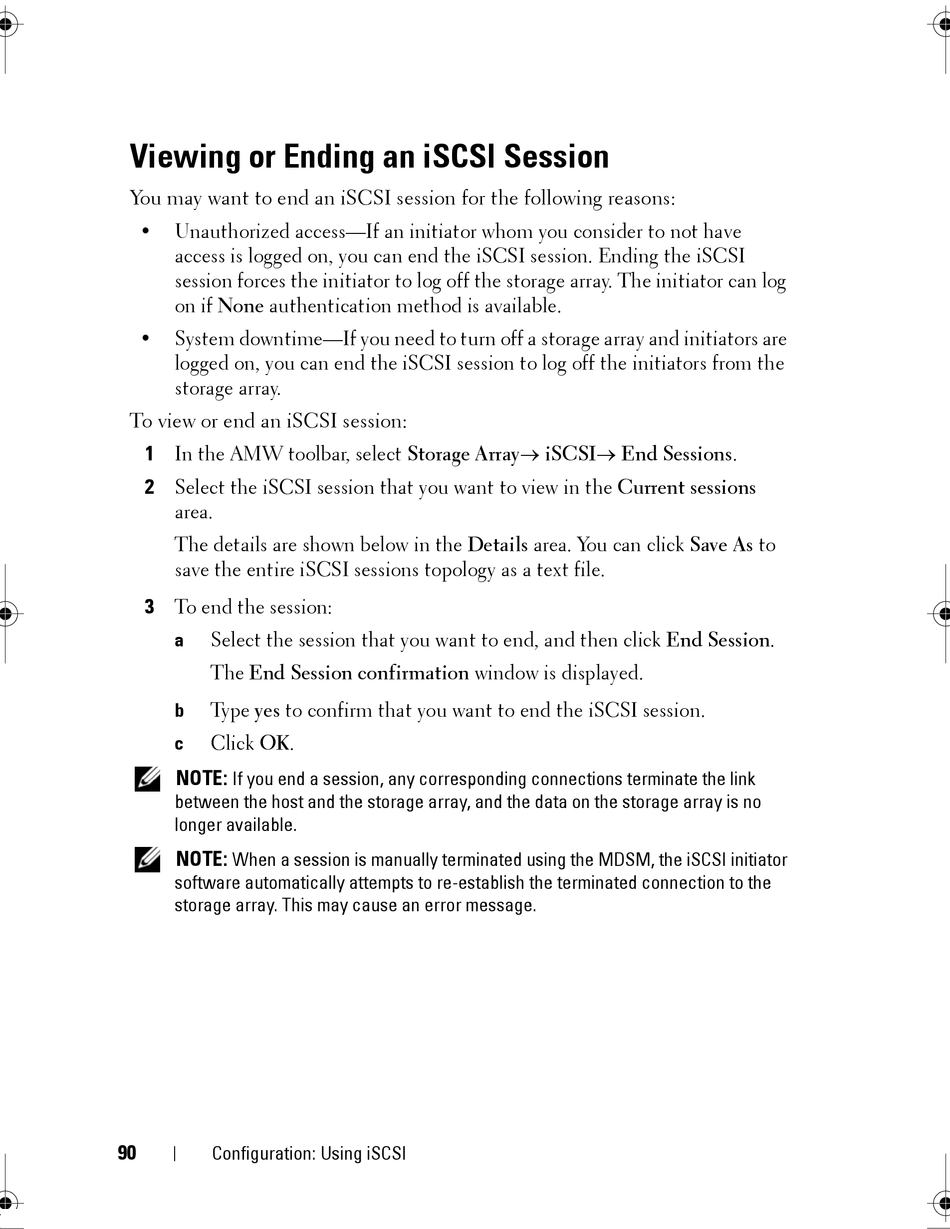 Viewing or Ending an iSCSI Session

You may want to end an iSCSI session for the following reasons:

• Unauthorized access—If an initiator whom you consider to not have access is logged on, you can end the iSCSI session. Ending the iSCSI session forces the initiator to log off the storage array. The initiator can log on if None authentication method is available.

• System downtime—If you need to turn off a storage array and initiators are logged on, you can end the iSCSI session to log off the initiators from the storage array.

To view or end an iSCSI session:

1 In the AMW toolbar, select Storage Array→ iSCSI→ End Sessions.

2 Select the iSCSI session that you want to view in the Current sessions area.

The details are shown below in the Details area. You can click Save As to save the entire iSCSI sessions topology as a text file.

3 To end the session:

a Select the session that you want to end, and then click End Session.

The End Session confirmation window is displayed.

b Type yes to confirm that you want to end the iSCSI session.

c Click OK.

NOTE: If you end a session, any corresponding connections terminate the link between the host and the storage array, and the data on the storage array is no longer available.

NOTE: When a session is manually terminated using the MDSM, the iSCSI initiator software automatically attempts to re-establish the terminated connection to the storage array. This may cause an error message.

90 | Configuration: Using iSCSI